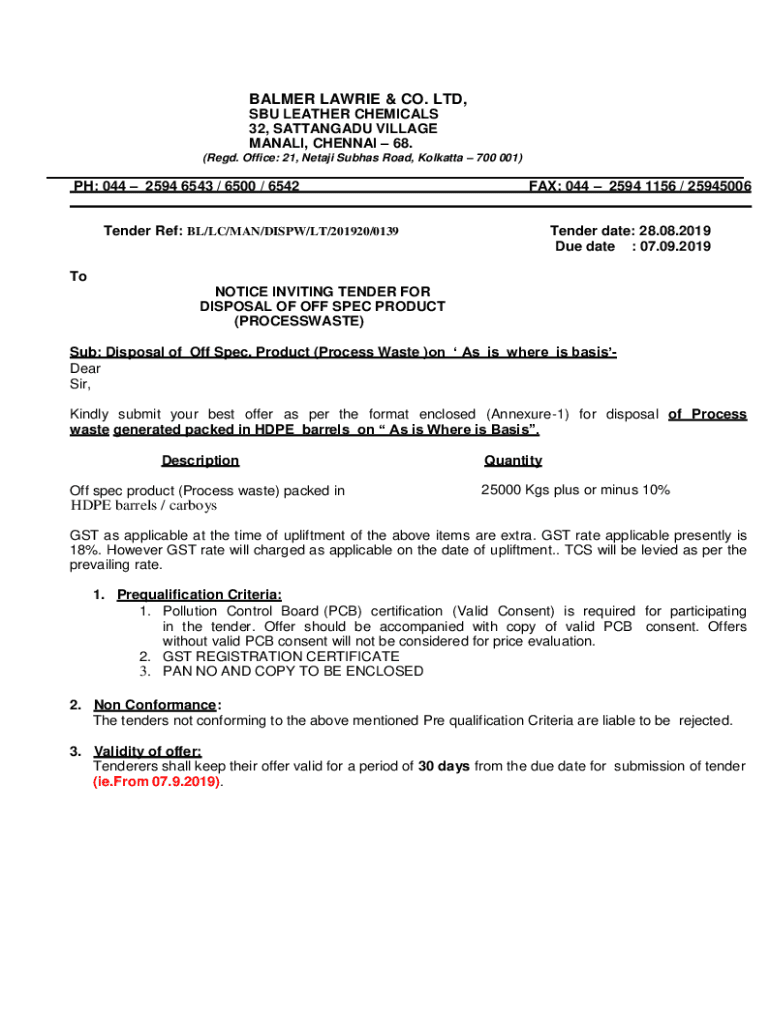 BALMER LAWRIE & CO. LTD,
SBU LEATHER CHEMICALS
32, SATTANGADU VILLAGE
MANALI, CHENNAI – 68.
(Regd. Office: 21, Netaji Subhas Road, Kolkatta – 700 001)

PH: 044 – 2594 6543 / 6500 / 6542 FAX: 044 – 2594 1156 / 25945006

Tender Ref: BL/LC/MAN/DISPW/LT/201920/0139

Tender date: 28.08.2019
Due date : 07.09.2019

To

NOTICE INVITING TENDER FOR
DISPOSAL OF OFF SPEC PRODUCT
(PROCESSWASTE)

Sub: Disposal of Off Spec. Product (Process Waste )on ‘ As is where is basis’-
Dear
Sir,

Kindly submit your best offer as per the format enclosed (Annexure-1) for disposal of Process waste generated packed in HDPE barrels on “ As is Where is Basis”.

| Description | Quantity |
|---|---|
| Off spec product (Process waste) packed in HDPE barrels / carboys | 25000 Kgs plus or minus 10% |

GST as applicable at the time of upliftment of the above items are extra. GST rate applicable presently is 18%. However GST rate will charged as applicable on the date of upliftment.. TCS will be levied as per the prevailing rate.

1. Prequalification Criteria:
1. Pollution Control Board (PCB) certification (Valid Consent) is required for participating in the tender. Offer should be accompanied with copy of valid PCB consent. Offers without valid PCB consent will not be considered for price evaluation.
2. GST REGISTRATION CERTIFICATE
3. PAN NO AND COPY TO BE ENCLOSED

2. Non Conformance:
The tenders not conforming to the above mentioned Pre qualification Criteria are liable to be rejected.

3. Validity of offer:
Tenderers shall keep their offer valid for a period of 30 days from the due date for submission of tender (ie.From 07.9.2019).